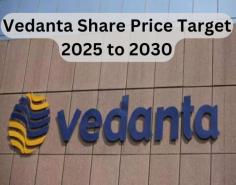 Vedanta Share Price Target 2025 to 2030

vedanta